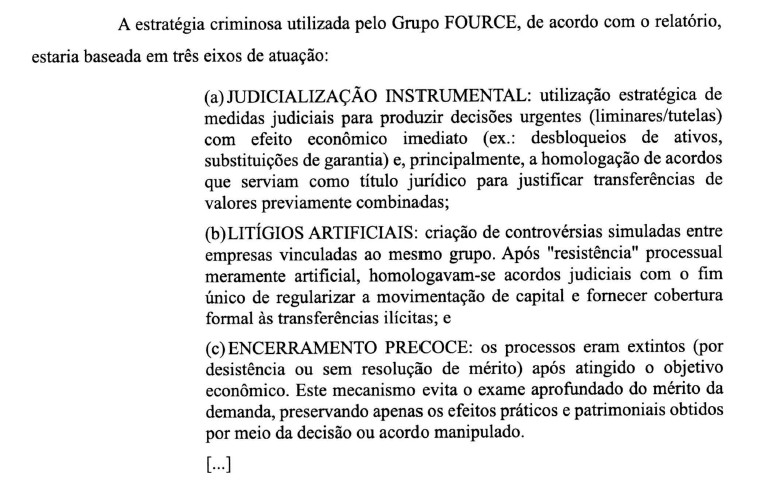 A estratégia criminosa utilizada pelo Grupo FOURCE, de acordo com o relatório, estaria baseada em três eixos de atuação:

(a) JUDICIALIZAÇÃO INSTRUMENTAL: utilização estratégica de medidas judiciais para produzir decisões urgentes (liminares/tutelas) com efeito econômico imediato (ex.: desbloqueios de ativos, substituições de garantia) e, principalmente, a homologação de acordos que serviam como título jurídico para justificar transferências de valores previamente combinadas;

(b) LITÍGIOS ARTIFICIAIS: criação de controvérsias simuladas entre empresas vinculadas ao mesmo grupo. Após "resistência" processual meramente artificial, homologavam-se acordos judiciais com o fim único de regularizar a movimentação de capital e fornecer cobertura formal às transferências ilícitas; e

(c) ENCERRAMENTO PRECOCE: os processos eram extintos (por desistência ou sem resolução de mérito) após atingido o objetivo econômico. Este mecanismo evita o exame aprofundado do mérito da demanda, preservando apenas os efeitos práticos e patrimoniais obtidos por meio da decisão ou acordo manipulado.

[...]